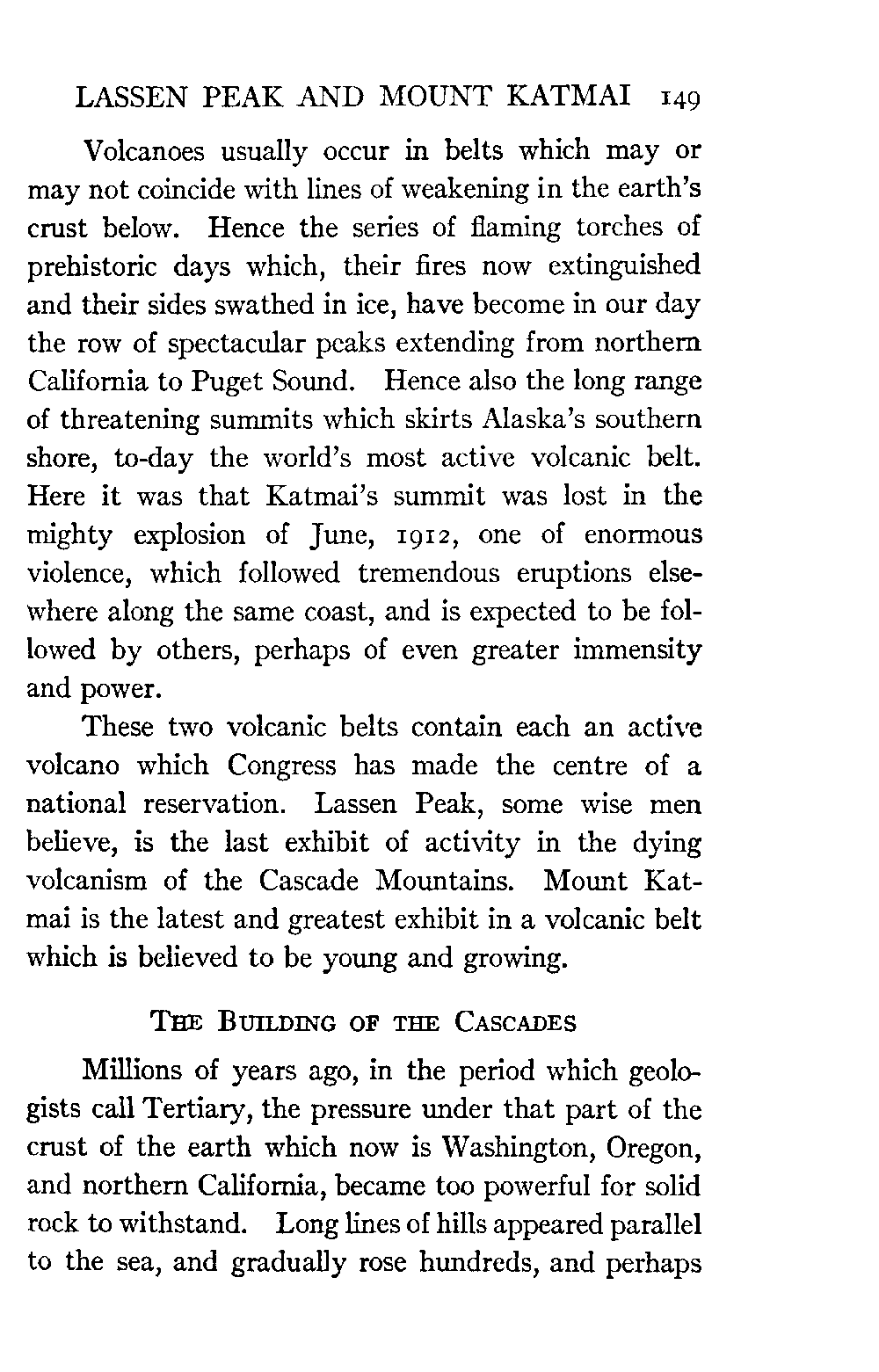 LASSEN PEAK AND MOUNT KATMAI 149

Volcanoes usually occur in belts which may or may not coincide with lines of weakening in the earth's crust below. Hence the series of flaming torches of prehistoric days which, their fires now extinguished and their sides swathed in ice, have become in our day the row of spectacular peaks extending from northern California to Puget Sound. Hence also the long range of threatening summits which skirts Alaska's southern shore, to-day the world's most active volcanic belt. Here it was that Katmai's summit was lost in the mighty explosion of June, 1912, one of enormous violence, which followed tremendous eruptions elsewhere along the same coast, and is expected to be followed by others, perhaps of even greater immensity and power.

These two volcanic belts contain each an active volcano which Congress has made the centre of a national reservation. Lassen Peak, some wise men believe, is the last exhibit of activity in the dying volcanism of the Cascade Mountains. Mount Katmai is the latest and greatest exhibit in a volcanic belt which is believed to be young and growing.

THE BUILDING OF THE CASCADES

Millions of years ago, in the period which geologists call Tertiary, the pressure under that part of the crust of the earth which now is Washington, Oregon, and northern California, became too powerful for solid rock to withstand. Long lines of hills appeared parallel to the sea, and gradually rose hundreds, and perhaps